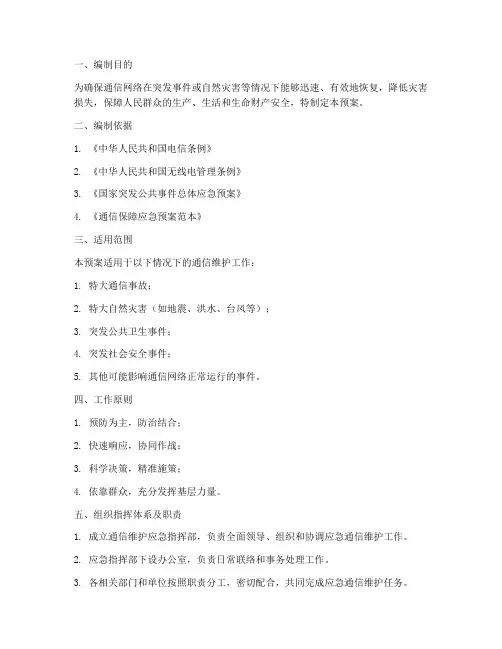 一、编制目的

为确保通信网络在突发事件或自然灾害等情况下能够迅速、有效地恢复，降低灾害损失，保障人民群众的生产、生活和生命财产安全，特制定本预案。

二、编制依据

1. 《中华人民共和国电信条例》

2. 《中华人民共和国无线电管理条例》

3. 《国家突发公共事件总体应急预案》

4. 《通信保障应急预案范本》

三、适用范围

本预案适用于以下情况下的通信维护工作：

1. 特大通信事故；

2. 特大自然灾害（如地震、洪水、台风等）；

3. 突发公共卫生事件；

4. 突发社会安全事件；

5. 其他可能影响通信网络正常运行的事件。

四、工作原则

1. 预防为主，防治结合；

2. 快速响应，协同作战；

3. 科学决策，精准施策；

4. 依靠群众，充分发挥基层力量。

五、组织指挥体系及职责

1. 成立通信维护应急指挥部，负责全面领导、组织和协调应急通信维护工作。

2. 应急指挥部下设办公室，负责日常联络和事务处理工作。

3. 各相关部门和单位按照职责分工，密切配合，共同完成应急通信维护任务。